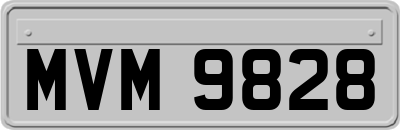 MVM 9828